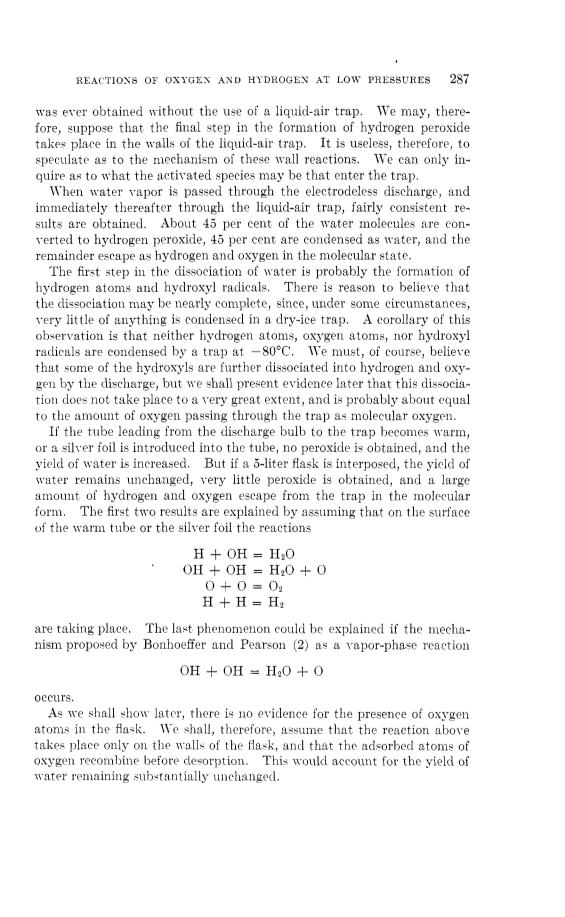 REACTIONS OF OXYGEN AND HYDROGEN AT LOW PRESSURES 287

was ever obtained without the use of a liquid-air trap. We may, therefore, suppose that the final step in the formation of hydrogen peroxide takes place in the walls of the liquid-air trap. It is useless, therefore, to speculate as to the mechanism of these wall reactions. We can only inquire as to what the activated species may be that enter the trap.

When water vapor is passed through the electrodeless discharge, and immediately thereafter through the liquid-air trap, fairly consistent results are obtained. About 45 per cent of the water molecules are converted to hydrogen peroxide, 45 per cent are condensed as water, and the remainder escape as hydrogen and oxygen in the molecular state.

The first step in the dissociation of water is probably the formation of hydrogen atoms and hydroxyl radicals. There is reason to believe that the dissociation may be nearly complete, since, under some circumstances, very little of anything is condensed in a dry-ice trap. A corollary of this observation is that neither hydrogen atoms, oxygen atoms, nor hydroxyl radicals are condensed by a trap at $-80°C$. We must, of course, believe that some of the hydroxyls are further dissociated into hydrogen and oxygen by the discharge, but we shall present evidence later that this dissociation does not take place to a very great extent, and is probably about equal to the amount of oxygen passing through the trap as molecular oxygen.

If the tube leading from the discharge bulb to the trap becomes warm, or a silver foil is introduced into the tube, no peroxide is obtained, and the yield of water is increased. But if a 5-liter flask is interposed, the yield of water remains unchanged, very little peroxide is obtained, and a large amount of hydrogen and oxygen escape from the trap in the molecular form. The first two results are explained by assuming that on the surface of the warm tube or the silver foil the reactions

$H + OH = H_2O$
$OH + OH = H_2O + O$
$O + O = O_2$
$H + H = H_2$

are taking place. The last phenomenon could be explained if the mechanism proposed by Bonhoeffer and Pearson (2) as a vapor-phase reaction

$OH + OH = H_2O + O$

occurs.

As we shall show later, there is no evidence for the presence of oxygen atoms in the flask. We shall, therefore, assume that the reaction above takes place only on the walls of the flask, and that the adsorbed atoms of oxygen recombine before desorption. This would account for the yield of water remaining substantially unchanged.